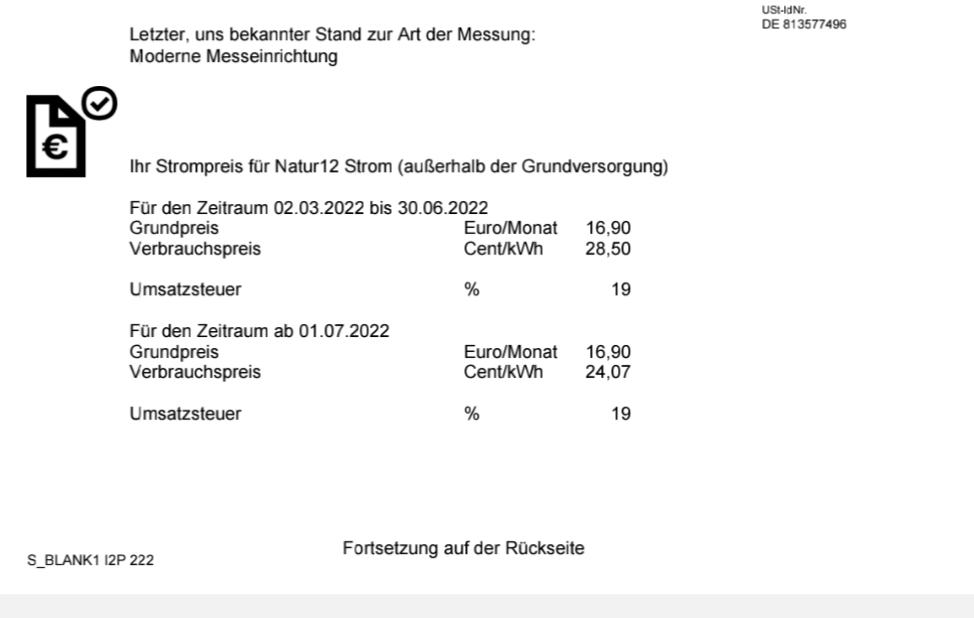 USt-IdNr.
DE 813577496

Letzter, uns bekannter Stand zur Art der Messung:
Moderne Messeinrichtung

Ihr Strompreis für Natur12 Strom (außerhalb der Grundversorgung)

Für den Zeitraum 02.03.2022 bis 30.06.2022
Grundpreis Euro/Monat 16,90
Verbrauchspreis Cent/kWh 28,50

Umsatzsteuer % 19

Für den Zeitraum ab 01.07.2022
Grundpreis Euro/Monat 16,90
Verbrauchspreis Cent/kWh 24,07

Umsatzsteuer % 19

Fortsetzung auf der Rückseite

S_BLANK1 I2P 222